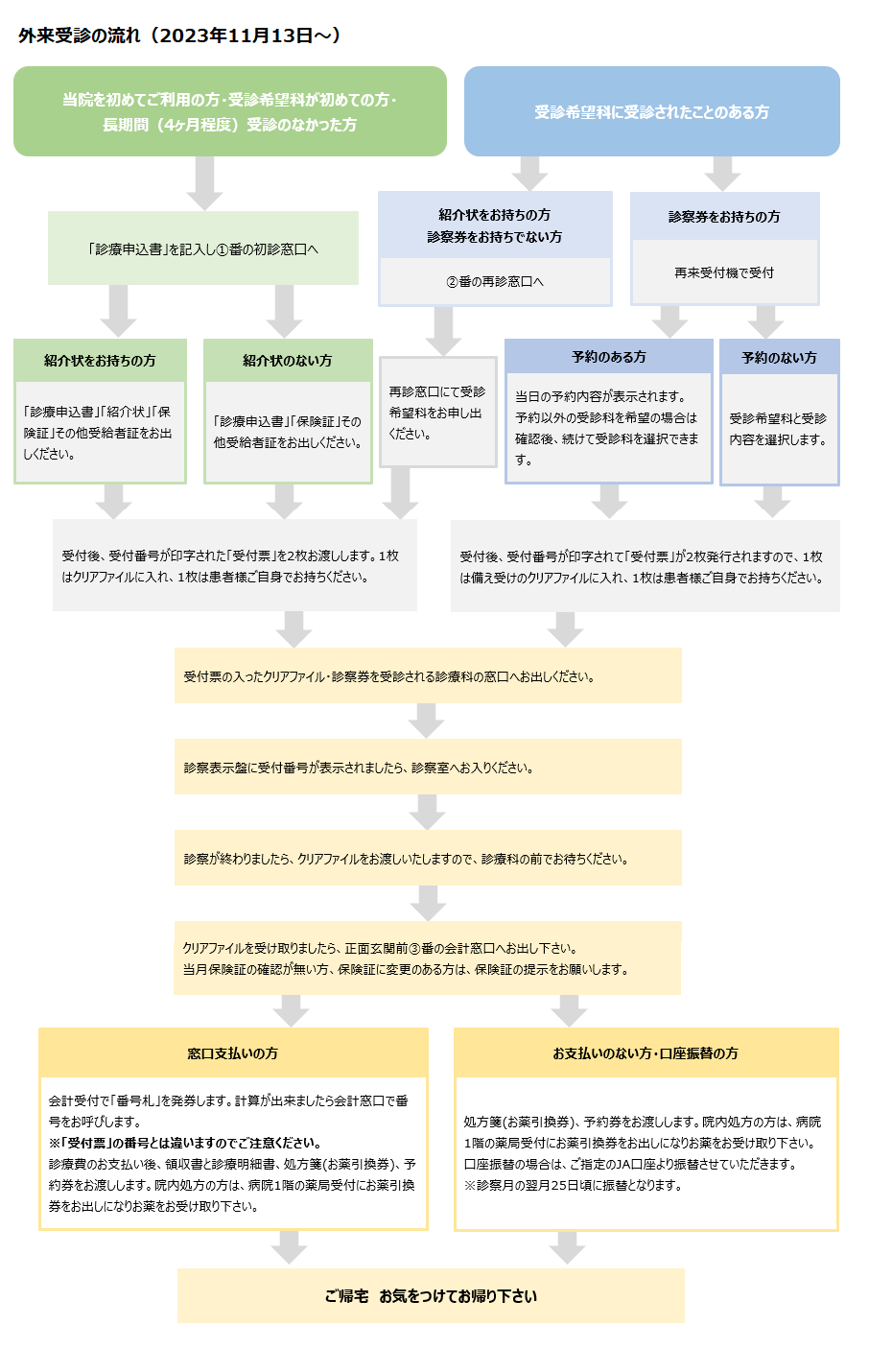 外来受診の流れ（2023年11月13日～）

当院を初めてご利用の方・受診希望科が初めての方・長期間（4ヶ月程度）受診のなかった方

受診希望科に受診されたことのある方

「診療申込書」を記入し①番の初診窓口へ

紹介状をお持ちの方
診察券をお持ちでない方

②番の再診窓口へ

診察券をお持ちの方

再来受付機で受付

紹介状をお持ちの方

「診療申込書」「紹介状」「保険証」その他受給者証をお出しください。

紹介状のない方

「診療申込書」「保険証」その他受給者証をお出しください。

再診窓口にて受診希望科をお申し出ください。

予約のある方

当日の予約内容が表示されます。予約以外の受診科を希望の場合は確認後、続けて受診科を選択できます。

予約のない方

受診希望科と受診内容を選択します。

受付後、受付番号が印字された「受付票」を2枚お渡しします。1枚はクリアファイルに入れ、1枚は患者様ご自身でお持ちください。

受付後、受付番号が印字されて「受付票」が2枚発行されますので、1枚は備え受けのクリアファイルに入れ、1枚は患者様ご自身でお持ちください。

受付票の入ったクリアファイル・診察券を受診される診療科の窓口へお出しください。

診察表示盤に受付番号が表示されましたら、診察室へお入りください。

診察が終わりましたら、クリアファイルをお渡しいたしますので、診療科の前でお待ちください。

クリアファイルを受け取りましたら、正面玄関前③番の会計窓口へお出し下さい。
当月保険証の確認が無い方、保険証に変更のある方は、保険証の提示をお願いします。

窓口支払いの方

会計受付で「番号札」を発券します。計算が出来ましたら会計窓口で番号をお呼びします。
※「受付票」の番号とは違いますのでご注意ください。
診療費のお支払い後、領収書と診療明細書、処方箋(お薬引換券)、予約券をお渡しします。院内処方の方は、病院1階の薬局受付にお薬引換券をお出しになりお薬をお受け取り下さい。

お支払いのない方・口座振替の方

処方箋(お薬引換券)、予約券をお渡しします。院内処方の方は、病院1階の薬局受付にお薬引換券をお出しになりお薬をお受け取り下さい。
口座振替の場合は、ご指定のJA口座より振替させていただきます。
※診察月の翌月25日頃に振替となります。

ご帰宅　お気をつけてお帰り下さい